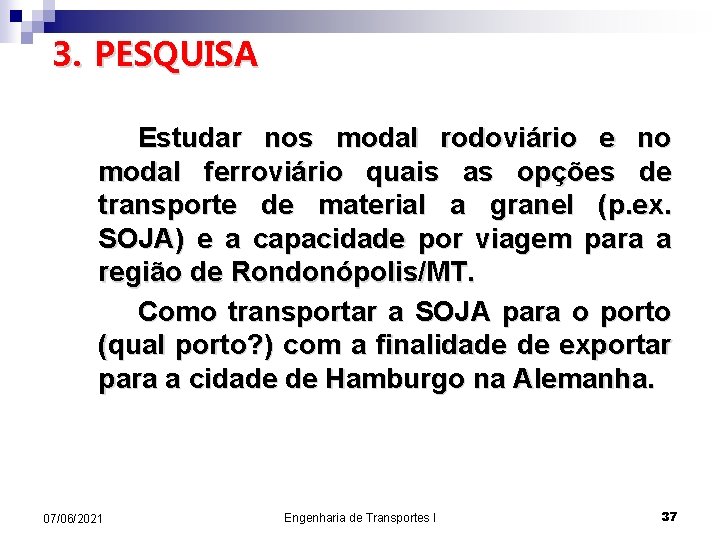 3. PESQUISA

Estudar nos modal rodoviário e no modal ferroviário quais as opções de transporte de material a granel (p.ex. SOJA) e a capacidade por viagem para a região de Rondonópolis/MT.

Como transportar a SOJA para o porto (qual porto?) com a finalidade de exportar para a cidade de Hamburgo na Alemanha.

07/06/2021

Engenharia de Transportes I

37